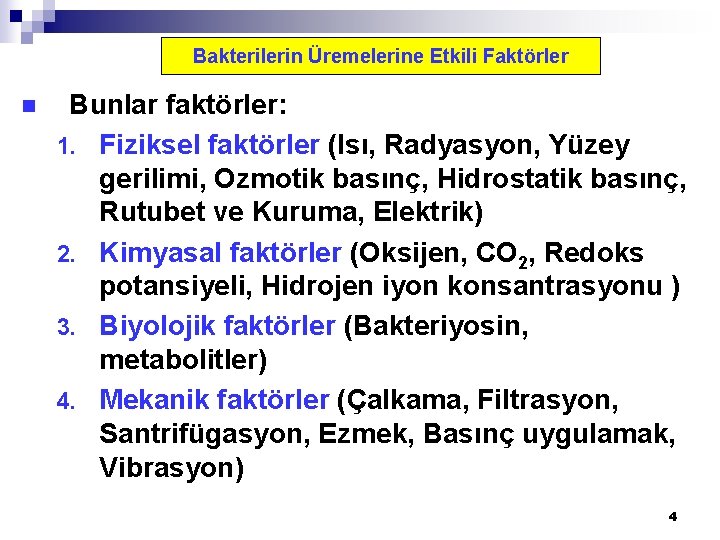 Bakterilerin Üremelerine Etkili Faktörler

Bunlar faktörler:

1. Fiziksel faktörler (Isı, Radyasyon, Yüzey gerilimi, Ozmotik basınç, Hidrostatik basınç, Rutubet ve Kuruma, Elektrik)
2. Kimyasal faktörler (Oksijen, $CO_2$, Redoks potansiyeli, Hidrojen iyon konsantrasyonu )
3. Biyolojik faktörler (Bakteriyosin, metabolitler)
4. Mekanik faktörler (Çalkama, Filtrasyon, Santrifügasyon, Ezmek, Basınç uygulamak, Vibrasyon)

4